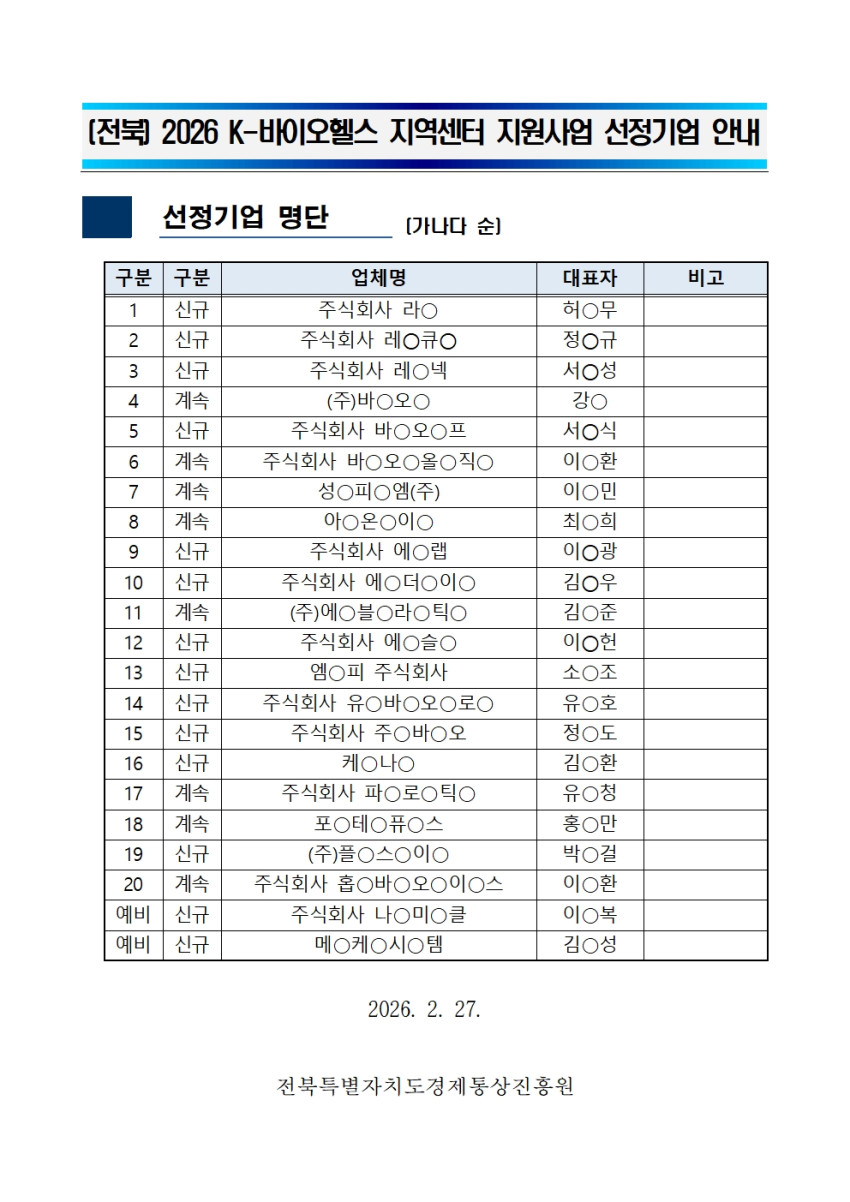 [전북] 2026 K-바이오헬스 지역센터 지원사업 선정기업 안내

선정기업 명단 (가나다 순)

| 구분 | 구분 | 업체명 | 대표자 | 비고 |
|---|---|---|---|---|
| 1 | 신규 | 주식회사 라○ | 허○무 | |
| 2 | 신규 | 주식회사 레○큐○ | 정○규 | |
| 3 | 신규 | 주식회사 레○넥 | 서○성 | |
| 4 | 계속 | (주)바○오○ | 강○ | |
| 5 | 신규 | 주식회사 바○오○프 | 서○식 | |
| 6 | 계속 | 주식회사 바○오○올○직○ | 이○환 | |
| 7 | 계속 | 성○피○엠(주) | 이○민 | |
| 8 | 계속 | 아○온○이○ | 최○희 | |
| 9 | 신규 | 주식회사 에○랩 | 이○광 | |
| 10 | 신규 | 주식회사 에○더○이○ | 김○우 | |
| 11 | 계속 | (주)에○블○라○틱○ | 김○준 | |
| 12 | 신규 | 주식회사 에○슬○ | 이○헌 | |
| 13 | 신규 | 엠○피 주식회사 | 소○조 | |
| 14 | 신규 | 주식회사 유○바○오○로○ | 유○호 | |
| 15 | 신규 | 주식회사 주○바○오 | 정○도 | |
| 16 | 신규 | 케○나○ | 김○환 | |
| 17 | 계속 | 주식회사 파○로○틱○ | 유○청 | |
| 18 | 계속 | 포○테○퓨○스 | 홍○만 | |
| 19 | 신규 | (주)플○스○이○ | 박○걸 | |
| 20 | 계속 | 주식회사 홉○바○오○이○스 | 이○환 | |
| 예비 | 신규 | 주식회사 나○미○클 | 이○복 | |
| 예비 | 신규 | 메○케○시○템 | 김○성 | |

2026. 2. 27.

전북특별자치도경제통상진흥원